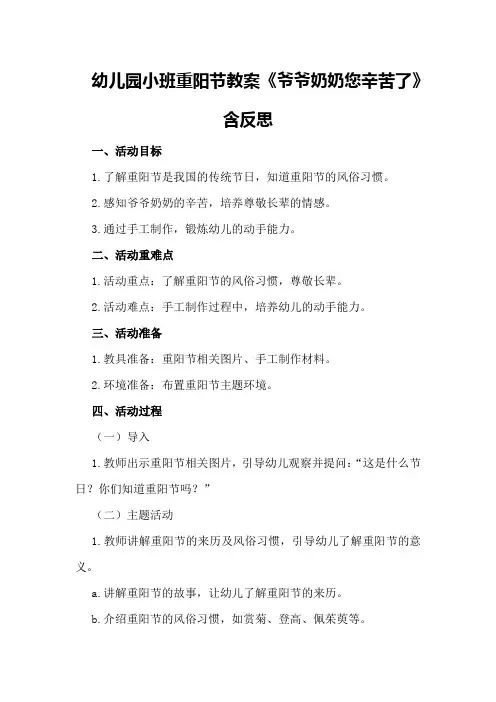 幼儿园小班重阳节教案《爷爷奶奶您辛苦了》含反思

一、活动目标

1.了解重阳节是我国的传统节日，知道重阳节的风俗习惯。

2.感知爷爷奶奶的辛苦，培养尊敬长辈的情感。

3.通过手工制作，锻炼幼儿的动手能力。

二、活动重难点

1.活动重点：了解重阳节的风俗习惯，尊敬长辈。

2.活动难点：手工制作过程中，培养幼儿的动手能力。

三、活动准备

1.教具准备：重阳节相关图片、手工制作材料。

2.环境准备：布置重阳节主题环境。

四、活动过程

（一）导入

1.教师出示重阳节相关图片，引导幼儿观察并提问：“这是什么节日？你们知道重阳节吗？”

（二）主题活动

1.教师讲解重阳节的来历及风俗习惯，引导幼儿了解重阳节的意义。

a.讲解重阳节的故事，让幼儿了解重阳节的来历。

b.介绍重阳节的风俗习惯，如赏菊、登高、佩茱萸等。